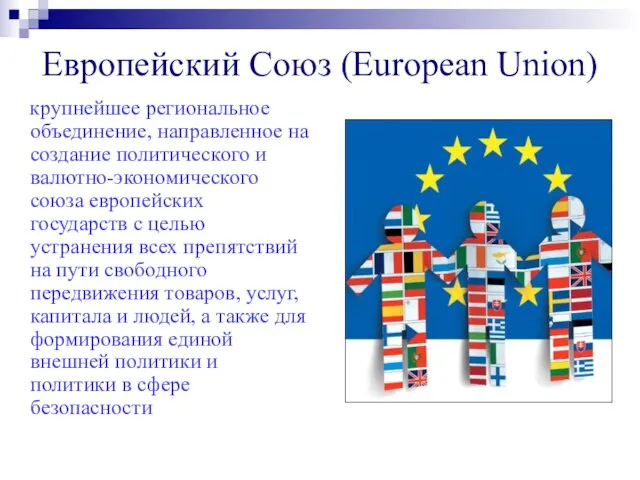 Европейский Союз (European Union)

крупнейшее региональное объединение, направленное на создание политического и валютно-экономического союза европейских государств с целью устранения всех препятствий на пути свободного передвижения товаров, услуг, капитала и людей, а также для формирования единой внешней политики и политики в сфере безопасности